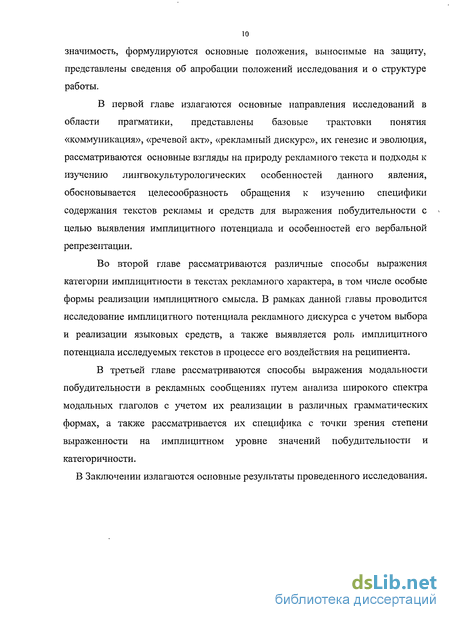 10

значимость, формулируются основные положения, выносимые на защиту, представлены сведения об апробации положений исследования и о структуре работы.

В первой главе излагаются основные направления исследований в области прагматики, представлены базовые трактовки понятия «коммуникация», «речевой акт», «рекламный дискурс», их генезис и эволюция, рассматриваются основные взгляды на природу рекламного текста и подходы к изучению лингвокультурологических особенностей данного явления, обосновывается целесообразность обращения к изучению специфики содержания текстов рекламы и средств для выражения побудительности с целью выявления имплицитного потенциала и особенностей его вербальной репрезентации.

Во второй главе рассматриваются различные способы выражения категории имплицитности в текстах рекламного характера, в том числе особые формы реализации имплицитного смысла. В рамках данной главы проводится исследование имплицитного потенциала рекламного дискурса с учетом выбора и реализации языковых средств, а также выявляется роль имплицитного потенциала исследуемых текстов в процессе его воздействия на реципиента.

В третьей главе рассматриваются способы выражения модальности побудительности в рекламных сообщениях путем анализа широкого спектра модальных глаголов с учетом их реализации в различных грамматических формах, а также рассматривается их специфика с точки зрения степени выраженности на имплицитном уровне значений побудительности и категоричности.

В Заключении излагаются основные результаты проведенного исследования.

dsLib.net
библиотека диссертаций